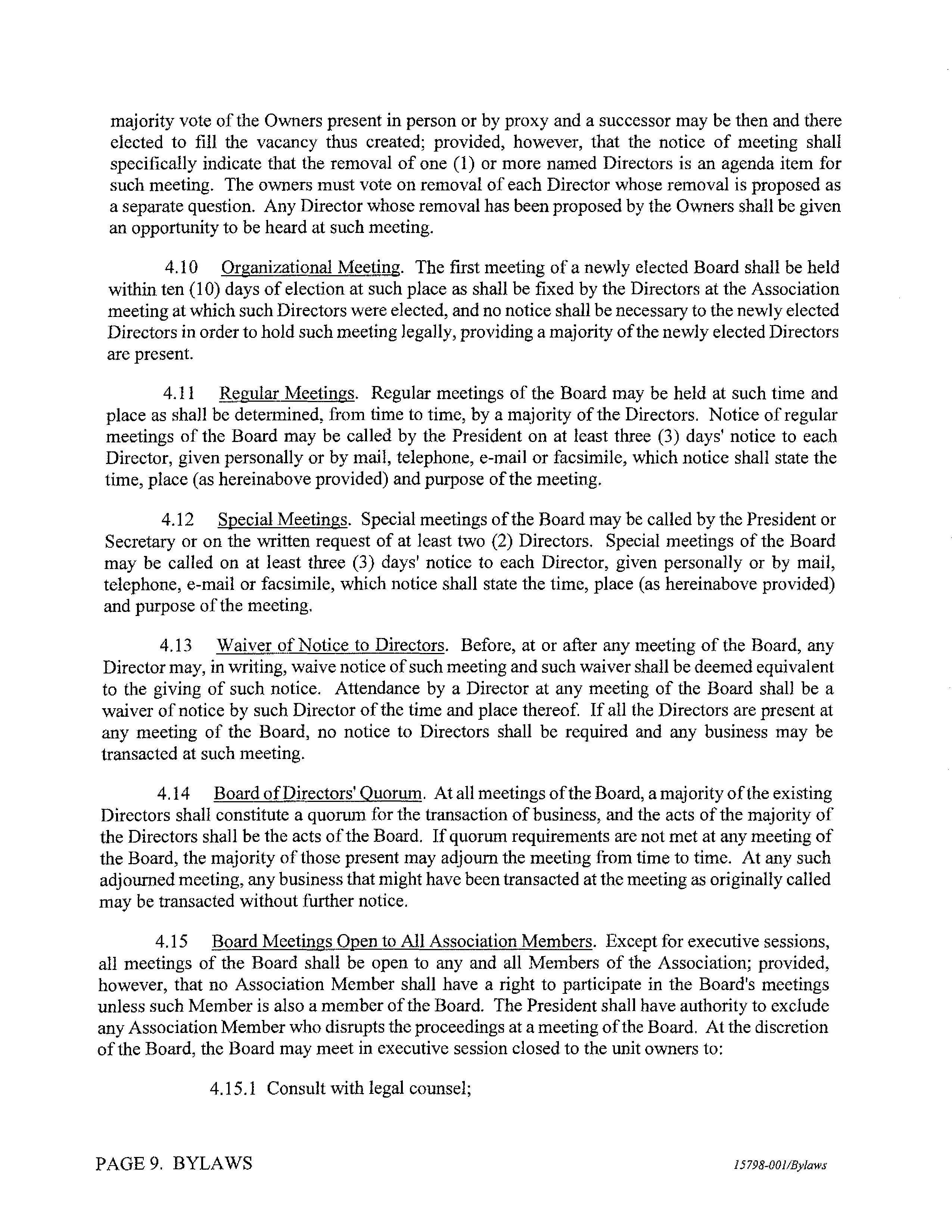 majority vote of the Owners present in person or by proxy and a successor may be then and there elected to fill the vacancy thus created; provided, however, that the notice of meeting shall specifically indicate that the removal of one (1) or more named Directors is an agenda item for such meeting. The owners must vote on removal of each Director whose removal is proposed as a separate question. Any Director whose removal has been proposed by the Owners shall be given an opportunity to be heard at such meeting.

4.10 Organizational Meeting. The first meeting of a newly elected Board shall be held within ten (10) days of election at such place as shall be fixed by the Directors at the Association meeting at which such Directors were elected, and no notice shall be necessary to the newly elected Directors in order to hold such meeting legally, providing a majority of the newly elected Directors are present.

4.11 Regular Meetings. Regular meetings of the Board may be held at such time and place as shall be determined, from time to time, by a majority of the Directors. Notice of regular meetings of the Board may be called by the President on at least three (3) days' notice to each Director, given personally or by mail, telephone, e-mail or facsimile, which notice shall state the time, place (as hereinabove provided) and purpose of the meeting.

4.12 Special Meetings. Special meetings of the Board may be called by the President or Secretary or on the written request of at least two (2) Directors. Special meetings of the Board may be called on at least three (3) days' notice to each Director, given personally or by mail, telephone, e-mail or facsimile, which notice shall state the time, place (as hereinabove provided) and purpose of the meeting.

4.13 Waiver of Notice to Directors. Before, at or after any meeting of the Board, any Director may, in writing, waive notice of such meeting and such waiver shall be deemed equivalent to the giving of such notice. Attendance by a Director at any meeting of the Board shall be a waiver of notice by such Director of the time and place thereof. If all the Directors are present at any meeting of the Board, no notice to Directors shall be required and any business may be transacted at such meeting.

4.14 Board of Directors' Quorum. At all meetings of the Board, a majority of the existing Directors shall constitute a quorum for the transaction of business, and the acts of the majority of the Directors shall be the acts of the Board. If quorum requirements are not met at any meeting of the Board, the majority of those present may adjourn the meeting from time to time. At any such adjourned meeting, any business that might have been transacted at the meeting as originally called may be transacted without further notice.

4.15 Board Meetings Open to All Association Members. Except for executive sessions, all meetings of the Board shall be open to any and all Members of the Association; provided, however, that no Association Member shall have a right to participate in the Board's meetings unless such Member is also a member of the Board. The President shall have authority to exclude any Association Member who disrupts the proceedings at a meeting of the Board. At the discretion of the Board, the Board may meet in executive session closed to the unit owners to:

4.15.1 Consult with legal counsel;

PAGE 9. BYLAWS

15798-001/Bylaws